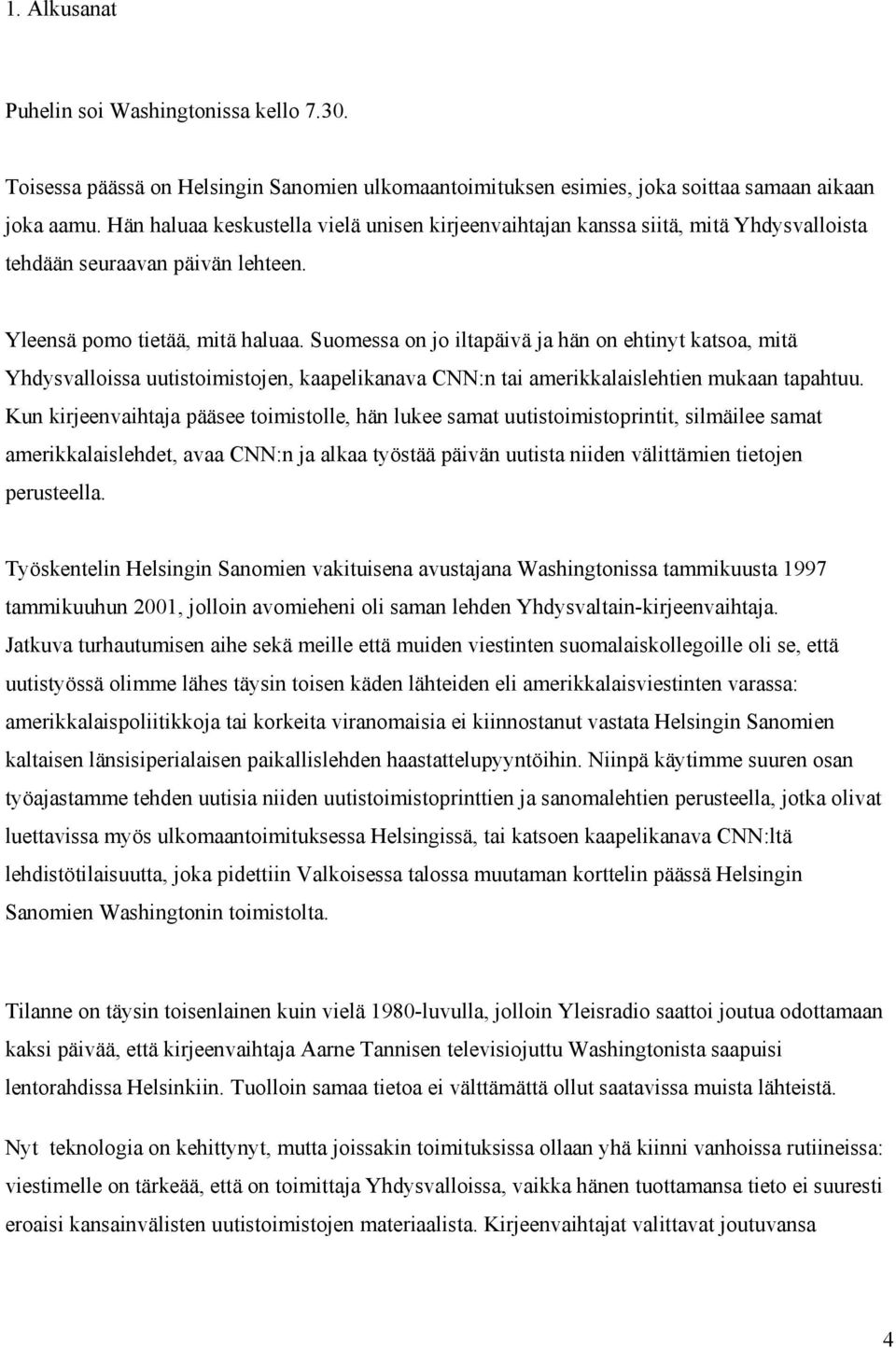 1. Alkusanat

Puhelin soi Washingtonissa kello 7.30.

Toisessa päässä on Helsingin Sanomien ulkomaantoimituksen esimies, joka soittaa samaan aikaan joka aamu. Hän haluaa keskustella vielä unisen kirjeenvaihtajan kanssa siitä, mitä Yhdysvalloista tehdään seuraavan päivän lehteen.

Yleensä pomo tietää, mitä haluaa. Suomessa on jo iltapäivä ja hän on ehtinyt katsoa, mitä Yhdysvalloissa uutistoimistojen, kaapelikanava CNN:n tai amerikkalaislehtien mukaan tapahtuu. Kun kirjeenvaihtaja pääsee toimistolle, hän lukee samat uutistoimistoprintit, silmäilee samat amerikkalaislehdet, avaa CNN:n ja alkaa työstää päivän uutista niiden välittämien tietojen perusteella.

Työskentelin Helsingin Sanomien vakituisena avustajana Washingtonissa tammikuusta 1997 tammikuuhun 2001, jolloin avomieheni oli saman lehden Yhdysvaltain-kirjeenvaihtaja. Jatkuva turhautumisen aihe sekä meille että muiden viestinten suomalaiskollegoille oli se, että uutistyössä olimme lähes täysin toisen käden lähteiden eli amerikkalaisviestinten varassa: amerikkalaispoliitikkoja tai korkeita viranomaisia ei kiinnostanut vastata Helsingin Sanomien kaltaisen länsisiperialaisen paikallislehden haastattelupyyntöihin. Niinpä käytimme suuren osan työajastamme tehden uutisia niiden uutistoimistoprinttien ja sanomalehtien perusteella, jotka olivat luettavissa myös ulkomaantoimituksessa Helsingissä, tai katsoen kaapelikanava CNN:ltä lehdistötilaisuutta, joka pidettiin Valkoisessa talossa muutaman korttelin päässä Helsingin Sanomien Washingtonin toimistolta.

Tilanne on täysin toisenlainen kuin vielä 1980-luvulla, jolloin Yleisradio saattoi joutua odottamaan kaksi päivää, että kirjeenvaihtaja Aarne Tannisen televisiojuttu Washingtonista saapuisi lentorahdissa Helsinkiin. Tuolloin samaa tietoa ei välttämättä ollut saatavissa muista lähteistä.

Nyt teknologia on kehittynyt, mutta joissakin toimituksissa ollaan yhä kiinni vanhoissa rutiineissa: viestimelle on tärkeää, että on toimittaja Yhdysvalloissa, vaikka hänen tuottamansa tieto ei suuresti eroaisi kansainvälisten uutistoimistojen materiaalista. Kirjeenvaihtajat valittavat joutuvansa

4